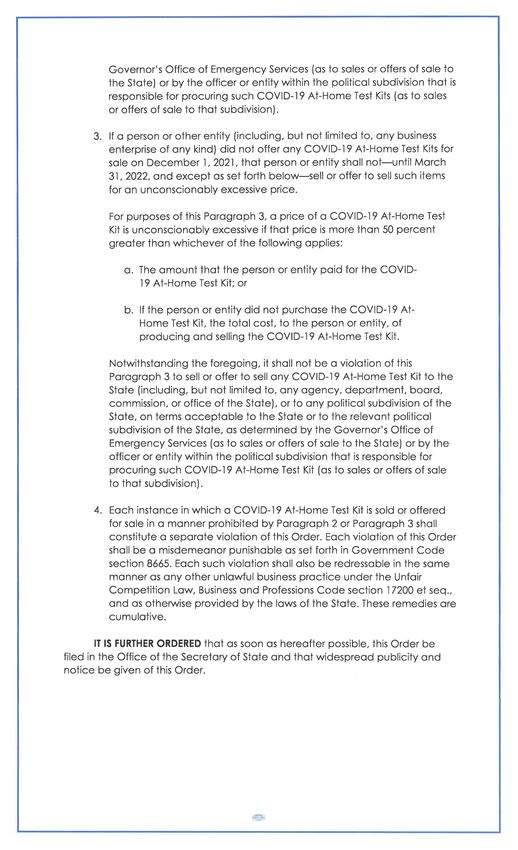 Governor's Office of Emergency Services (as to sales or offers of sale to the State) or by the officer or entity within the political subdivision that is responsible for procuring such COVID-19 At-Home Test Kits (as to sales or offers of sale to that subdivision).

3. If a person or other entity (including, but not limited to, any business enterprise of any kind) did not offer any COVID-19 At-Home Test Kits for sale on December 1, 2021, that person or entity shall not—until March 31, 2022, and except as set forth below—sell or offer to sell such items for an unconscionably excessive price.

For purposes of this Paragraph 3, a price of a COVID-19 At-Home Test Kit is unconscionably excessive if that price is more than 50 percent greater than whichever of the following applies:

a. The amount that the person or entity paid for the COVID-19 At-Home Test Kit; or

b. If the person or entity did not purchase the COVID-19 At-Home Test Kit, the total cost, to the person or entity, of producing and selling the COVID-19 At-Home Test Kit.

Notwithstanding the foregoing, it shall not be a violation of this Paragraph 3 to sell or offer to sell any COVID-19 At-Home Test Kit to the State (including, but not limited to, any agency, department, board, commission, or office of the State), or to any political subdivision of the State, on terms acceptable to the State or to the relevant political subdivision of the State, as determined by the Governor's Office of Emergency Services (as to sales or offers of sale to the State) or by the officer or entity within the political subdivision that is responsible for procuring such COVID-19 At-Home Test Kit (as to sales or offers of sale to that subdivision).

4. Each instance in which a COVID-19 At-Home Test Kit is sold or offered for sale in a manner prohibited by Paragraph 2 or Paragraph 3 shall constitute a separate violation of this Order. Each violation of this Order shall be a misdemeanor punishable as set forth in Government Code section 8665. Each such violation shall also be redressable in the same manner as any other unlawful business practice under the Unfair Competition Law, Business and Professions Code section 17200 et seq., and as otherwise provided by the laws of the State. These remedies are cumulative.

IT IS FURTHER ORDERED that as soon as hereafter possible, this Order be filed in the Office of the Secretary of State and that widespread publicity and notice be given of this Order.